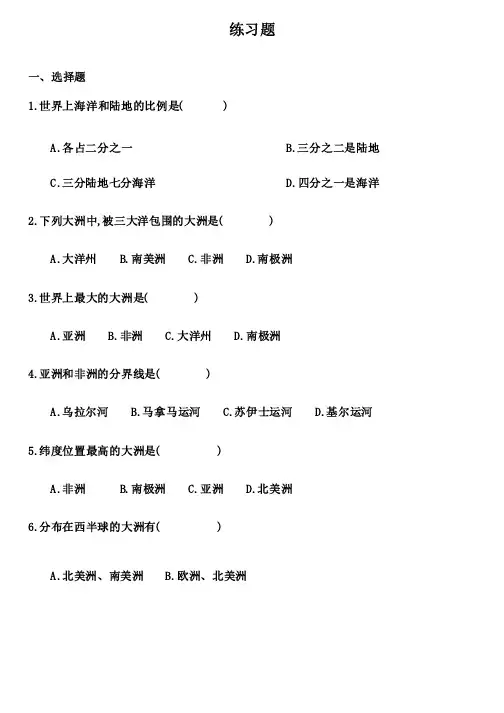 练习题

一、选择题

1.世界上海洋和陆地的比例是(　　)

A.各占二分之一　　B.三分之二是陆地

C.三分陆地七分海洋　　D.四分之一是海洋

2.下列大洲中,被三大洋包围的大洲是(　　)

A.大洋洲　B.南美洲　C.非洲　D.南极洲

3.世界上最大的大洲是(　　)

A.亚洲　B.非洲　C.大洋洲　D.南极洲

4.亚洲和非洲的分界线是(　　)

A.乌拉尔河　B.马拿马运河　C.苏伊士运河　D.基尔运河

5.纬度位置最高的大洲是(　　)

A.非洲　B.南极洲　C.亚洲　D.北美洲

6.分布在西半球的大洲有(　　)

A.北美洲、南美洲　B.欧洲、北美洲